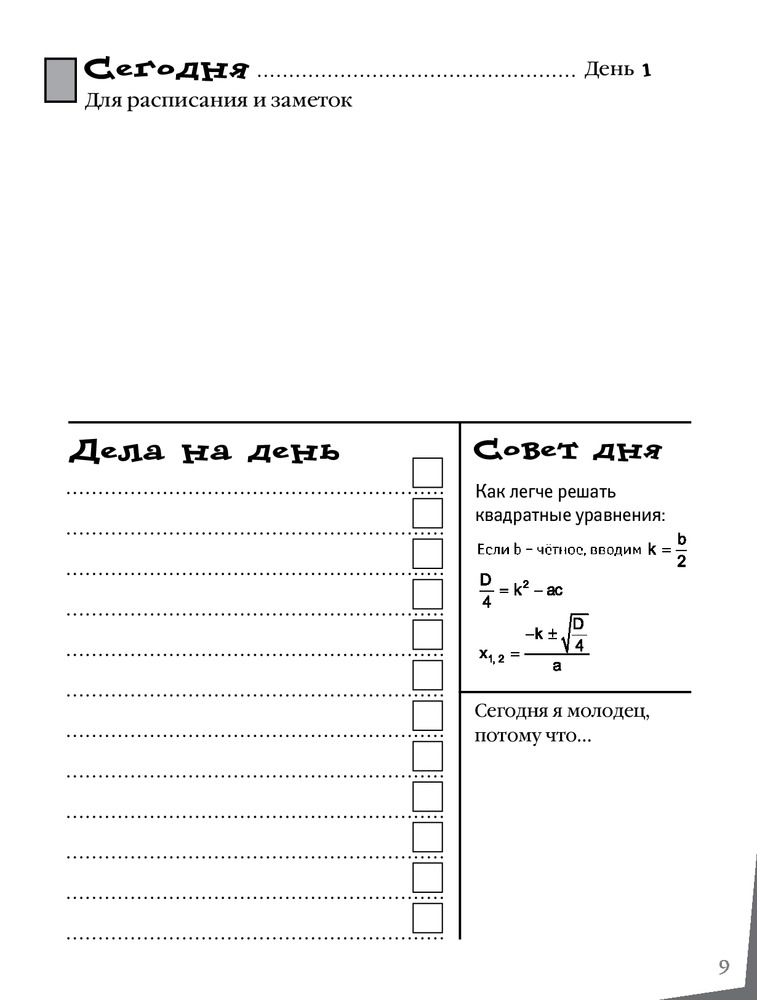 Сегодня ................................................ День 1
Для расписания и заметок

Дела на день

Совет дня

Как легче решать квадратные уравнения:

Если b – чётное, вводим $k = \frac{b}{2}$

$\frac{D}{4} = k^2 - ac$

$x_{1,2} = \frac{-k \pm \sqrt{\frac{D}{4}}}{a}$

Сегодня я молодец, потому что...

9